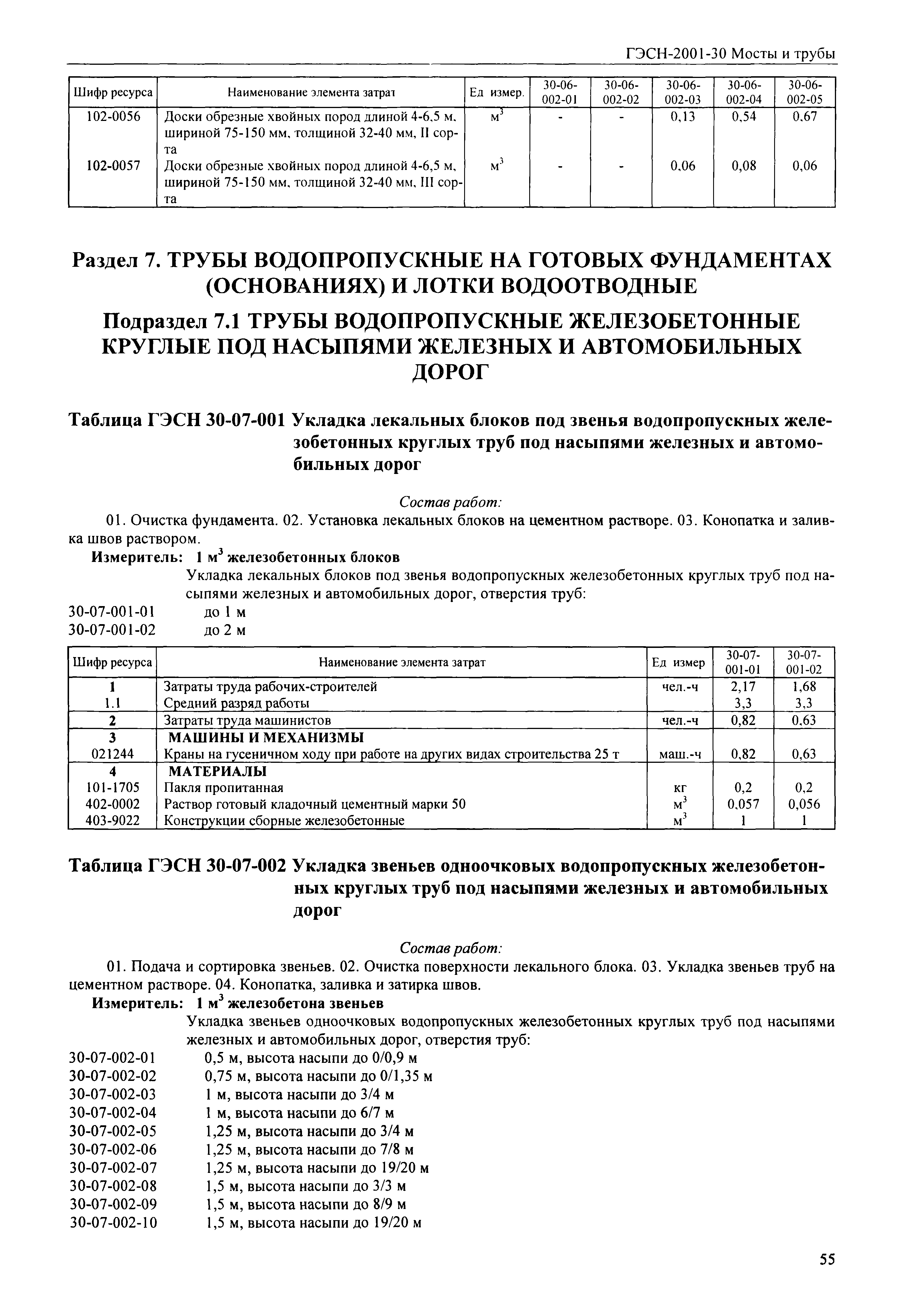 ГЭСН-2001-30 Мосты и трубы

| Шифр ресурса | Наименование элемента затрат | Ед измер. | 30-06-002-01 | 30-06-002-02 | 30-06-002-03 | 30-06-002-04 | 30-06-002-05 |
|---|---|---|---|---|---|---|---|
| 102-0056 | Доски обрезные хвойных пород длиной 4-6,5 м, шириной 75-150 мм, толщиной 32-40 мм, II сорта | $м^3$ | - | - | 0,13 | 0,54 | 0,67 |
| 102-0057 | Доски обрезные хвойных пород длиной 4-6,5 м, шириной 75-150 мм, толщиной 32-40 мм, III сорта | $м^3$ | - | - | 0,06 | 0,08 | 0,06 |

Раздел 7. ТРУБЫ ВОДОПРОПУСКНЫЕ НА ГОТОВЫХ ФУНДАМЕНТАХ (ОСНОВАНИЯХ) И ЛОТКИ ВОДООТВОДНЫЕ

Подраздел 7.1 ТРУБЫ ВОДОПРОПУСКНЫЕ ЖЕЛЕЗОБЕТОННЫЕ КРУГЛЫЕ ПОД НАСЫПЯМИ ЖЕЛЕЗНЫХ И АВТОМОБИЛЬНЫХ ДОРОГ

Таблица ГЭСН 30-07-001 Укладка лекальных блоков под звенья водопропускных железобетонных круглых труб под насыпями железных и автомобильных дорог

Состав работ:

01. Очистка фундамента. 02. Установка лекальных блоков на цементном растворе. 03. Конопатка и заливка швов раствором.

Измеритель: 1 $м^3$ железобетонных блоков

Укладка лекальных блоков под звенья водопропускных железобетонных круглых труб под насыпями железных и автомобильных дорог, отверстия труб:
30-07-001-01 до 1 м
30-07-001-02 до 2 м

| Шифр ресурса | Наименование элемента затрат | Ед измер | 30-07-001-01 | 30-07-001-02 |
|---|---|---|---|---|
| 1 | Затраты труда рабочих-строителей | чел.-ч | 2,17 | 1,68 |
| 1.1 | Средний разряд работы | | 3,3 | 3,3 |
| 2 | Затраты труда машинистов | чел.-ч | 0,82 | 0,63 |
| 3 | МАШИНЫ И МЕХАНИЗМЫ | | | |
| 021244 | Краны на гусеничном ходу при работе на других видах строительства 25 т | маш.-ч | 0,82 | 0,63 |
| 4 | МАТЕРИАЛЫ | | | |
| 101-1705 | Пакля пропитанная | кг | 0,2 | 0,2 |
| 402-0002 | Раствор готовый кладочный цементный марки 50 | $м^3$ | 0,057 | 0,056 |
| 403-9022 | Конструкции сборные железобетонные | $м^3$ | 1 | 1 |

Таблица ГЭСН 30-07-002 Укладка звеньев одноочковых водопропускных железобетонных круглых труб под насыпями железных и автомобильных дорог

Состав работ:

01. Подача и сортировка звеньев. 02. Очистка поверхности лекального блока. 03. Укладка звеньев труб на цементном растворе. 04. Конопатка, заливка и затирка швов.

Измеритель: 1 $м^3$ железобетона звеньев

Укладка звеньев одноочковых водопропускных железобетонных круглых труб под насыпями железных и автомобильных дорог, отверстия труб:
30-07-002-01 0,5 м, высота насыпи до 0/0,9 м
30-07-002-02 0,75 м, высота насыпи до 0/1,35 м
30-07-002-03 1 м, высота насыпи до 3/4 м
30-07-002-04 1 м, высота насыпи до 6/7 м
30-07-002-05 1,25 м, высота насыпи до 3/4 м
30-07-002-06 1,25 м, высота насыпи до 7/8 м
30-07-002-07 1,25 м, высота насыпи до 19/20 м
30-07-002-08 1,5 м, высота насыпи до 3/3 м
30-07-002-09 1,5 м, высота насыпи до 8/9 м
30-07-002-10 1,5 м, высота насыпи до 19/20 м

55